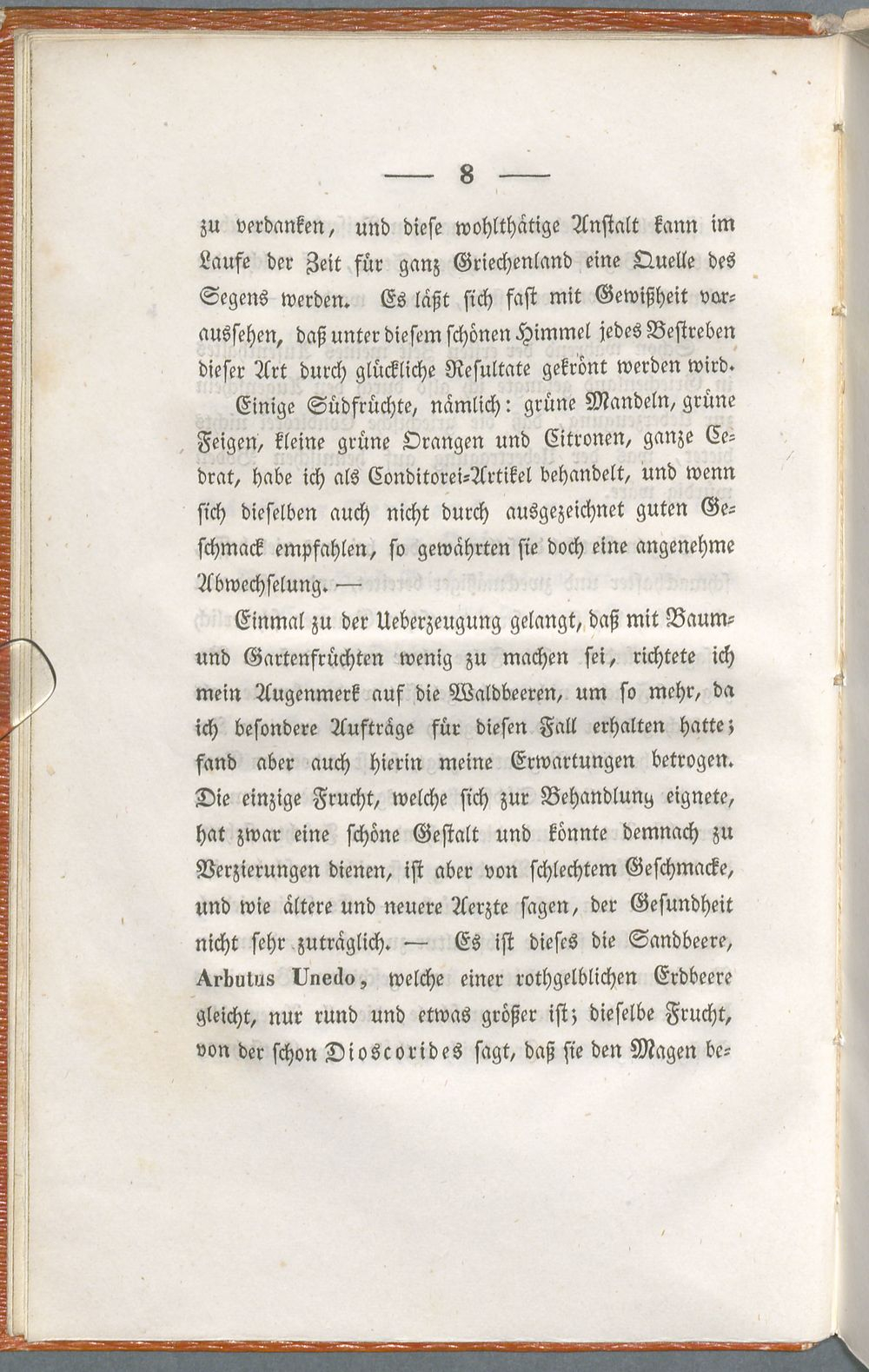 — 8 —

zu verdanken, und diese wohlthätige Anstalt kann im Laufe der Zeit für ganz Griechenland eine Quelle des Segens werden. Es läßt sich fast mit Gewißheit voraussehen, daß unter diesem schönen Himmel jedes Bestreben dieser Art durch glückliche Resultate gekrönt werden wird.

Einige Südfrüchte, nämlich: grüne Mandeln, grüne Feigen, kleine grüne Orangen und Citronen, ganze Cedrat, habe ich als Conditorei-Artikel behandelt, und wenn sich dieselben auch nicht durch ausgezeichnet guten Geschmack empfahlen, so gewährten sie doch eine angenehme Abwechselung. —

Einmal zu der Ueberzeugung gelangt, daß mit Baum- und Gartenfrüchten wenig zu machen sei, richtete ich mein Augenmerk auf die Waldbeeren, um so mehr, da ich besondere Aufträge für diesen Fall erhalten hatte; fand aber auch hierin meine Erwartungen betrogen. Die einzige Frucht, welche sich zur Behandlung eignete, hat zwar eine schöne Gestalt und könnte demnach zu Verzierungen dienen, ist aber von schlechtem Geschmacke, und wie ältere und neuere Aerzte sagen, der Gesundheit nicht sehr zuträglich. — Es ist dieses die Sandbeere, Arbutus Unedo, welche einer rothgelblichen Erdbeere gleicht, nur rund und etwas größer ist; dieselbe Frucht, von der schon Dioscorides sagt, daß sie den Magen be-